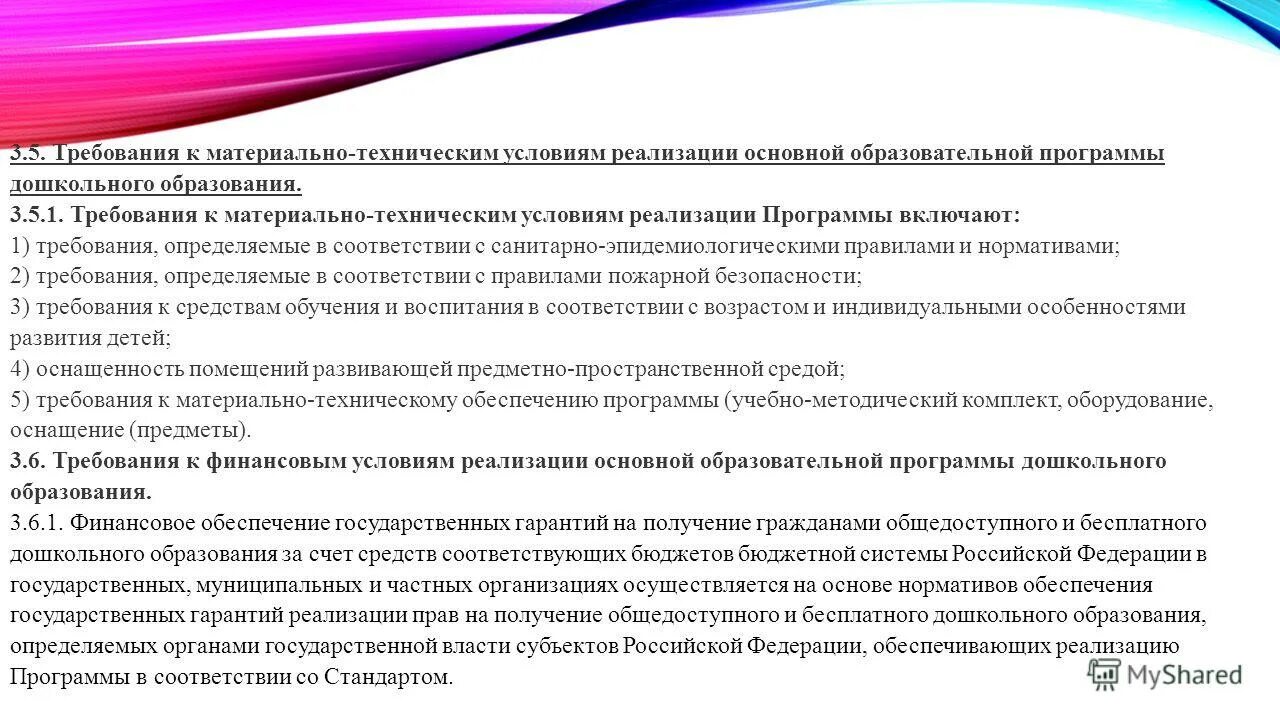 3.5. Требования к материально-техническим условиям реализации основной образовательной программы дошкольного образования.

3.5.1. Требования к материально-техническим условиям реализации Программы включают:

1) требования, определяемые в соответствии с санитарно-эпидемиологическими правилами и нормативами;

2) требования, определяемые в соответствии с правилами пожарной безопасности;

3) требования к средствам обучения и воспитания в соответствии с возрастом и индивидуальными особенностями развития детей;

4) оснащенность помещений развивающей предметно-пространственной средой;

5) требования к материально-техническому обеспечению программы (учебно-методический комплект, оборудование, оснащение (предметы).

3.6. Требования к финансовым условиям реализации основной образовательной программы дошкольного образования.

3.6.1. Финансовое обеспечение государственных гарантий на получение гражданами общедоступного и бесплатного дошкольного образования за счет средств соответствующих бюджетов бюджетной системы Российской Федерации в государственных, муниципальных и частных организациях осуществляется на основе нормативов обеспечения государственных гарантий реализации прав на получение общедоступного и бесплатного дошкольного образования, определяемых органами государственной власти субъектов Российской Федерации, обеспечивающих реализацию Программы в соответствии со Стандартом.

MyShared